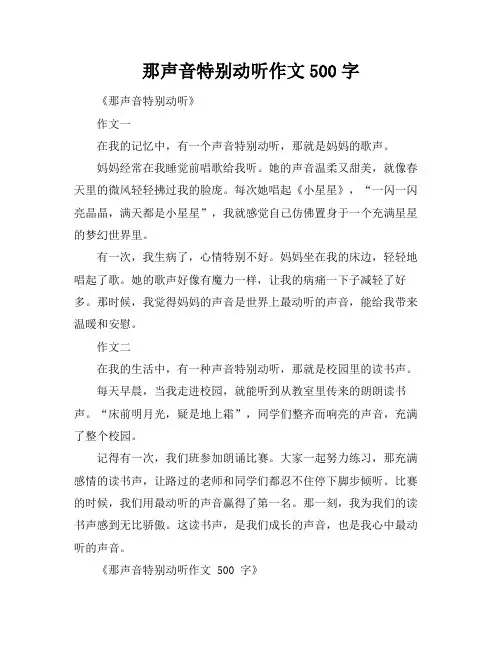 那声音特别动听作文 500 字

《那声音特别动听》

作文一

在我的记忆中，有一个声音特别动听，那就是妈妈的歌声。

妈妈经常在我睡觉前唱歌给我听。她的声音温柔又甜美，就像春天里的微风轻轻拂过我的脸庞。每次她唱起《小星星》，“一闪一闪亮晶晶，满天都是小星星”，我就感觉自己仿佛置身于一个充满星星的梦幻世界里。

有一次，我生病了，心情特别不好。妈妈坐在我的床边，轻轻地唱起了歌。她的歌声好像有魔力一样，让我的病痛一下子减轻了好多。那时候，我觉得妈妈的声音是世界上最动听的声音，能给我带来温暖和安慰。

作文二

在我的生活中，有一种声音特别动听，那就是校园里的读书声。

每天早晨，当我走进校园，就能听到从教室里传来的朗朗读书声。“床前明月光，疑是地上霜”，同学们整齐而响亮的声音，充满了整个校园。

记得有一次，我们班参加朗诵比赛。大家一起努力练习，那充满感情的读书声，让路过的老师和同学们都忍不住停下脚步倾听。比赛的时候，我们用最动听的声音赢得了第一名。那一刻，我为我们的读书声感到无比骄傲。这读书声，是我们成长的声音，也是我心中最动听的声音。

《那声音特别动听作文 500 字》